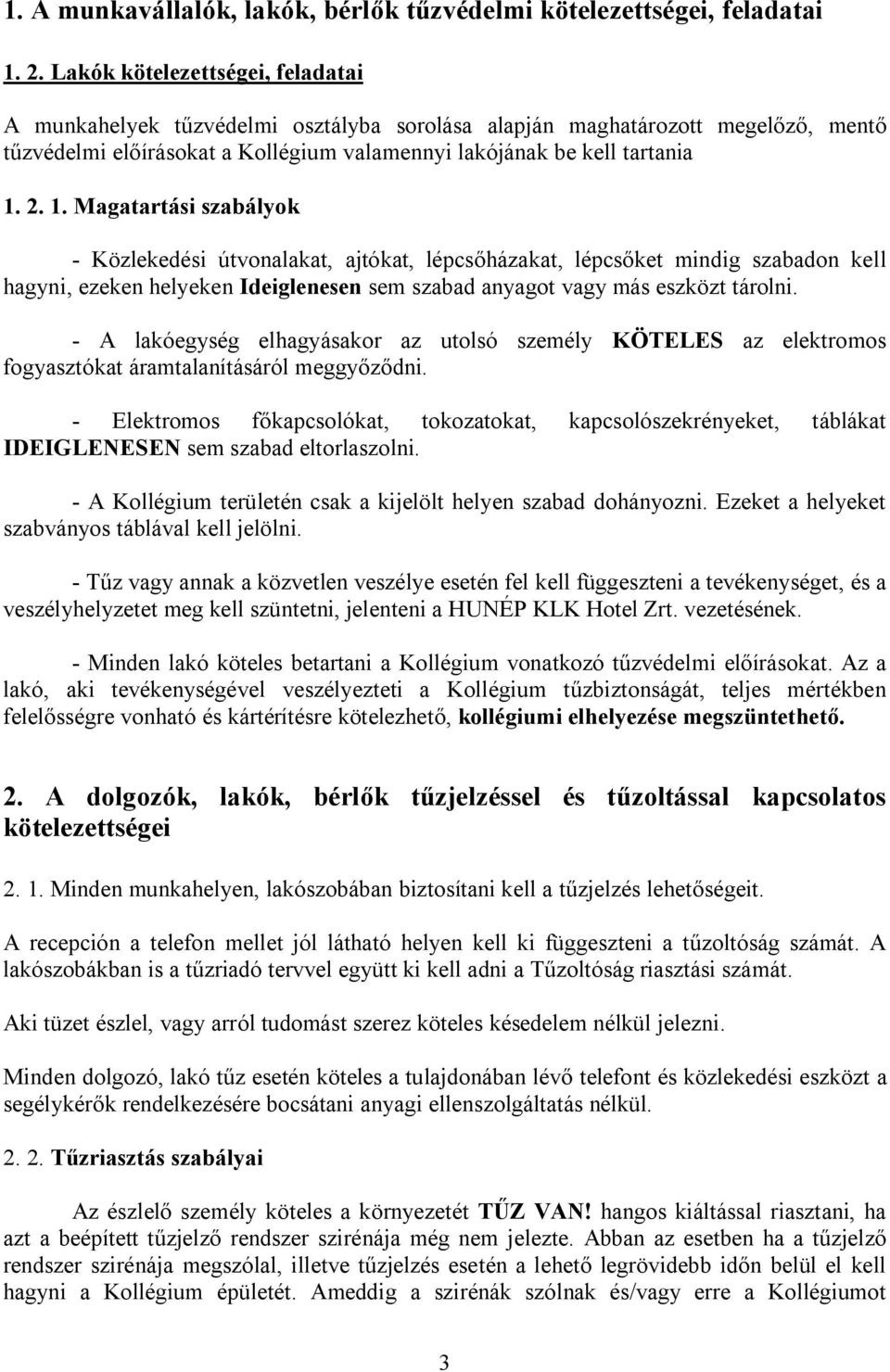 1. A munkavállalók, lakók, bérlők tűzvédelmi kötelezettségei, feladatai

1. 2. Lakók kötelezettségei, feladatai

A munkahelyek tűzvédelmi osztályba sorolása alapján maghatározott megelőző, mentő tűzvédelmi előírásokat a Kollégium valamennyi lakójának be kell tartania

1. 2. 1. Magatartási szabályok

- Közlekedési útvonalakat, ajtókat, lépcsőházakat, lépcsőket mindig szabadon kell hagyni, ezeken helyeken Ideiglenesen sem szabad anyagot vagy más eszközt tárolni.

- A lakóegység elhagyásakor az utolsó személy KÖTELES az elektromos fogyasztókat áramtalanításáról meggyőződni.

- Elektromos főkapcsolókat, tokozatokat, kapcsolószekrényeket, táblákat IDEIGLENESEN sem szabad eltorlaszolni.

- A Kollégium területén csak a kijelölt helyen szabad dohányozni. Ezeket a helyeket szabványos táblával kell jelölni.

- Tűz vagy annak a közvetlen veszélye esetén fel kell függeszteni a tevékenységet, és a veszélyhelyzetet meg kell szüntetni, jelenteni a HUNÉP KLK Hotel Zrt. vezetésének.

- Minden lakó köteles betartani a Kollégium vonatkozó tűzvédelmi előírásokat. Az a lakó, aki tevékenységével veszélyezteti a Kollégium tűzbiztonságát, teljes mértékben felelősségre vonható és kártérítésre kötelezhető, kollégiumi elhelyezése megszüntethető.

2. A dolgozók, lakók, bérlők tűzjelzéssel és tűzoltással kapcsolatos kötelezettségei

2. 1. Minden munkahelyen, lakószobában biztosítani kell a tűzjelzés lehetőségeit.

A recepción a telefon mellet jól látható helyen kell ki függeszteni a tűzoltóság számát. A lakószobákban is a tűzriadó tervvel együtt ki kell adni a Tűzoltóság riasztási számát.

Aki tüzet észlel, vagy arról tudomást szerez köteles késedelem nélkül jelezni.

Minden dolgozó, lakó tűz esetén köteles a tulajdonában lévő telefont és közlekedési eszközt a segélykérők rendelkezésére bocsátani anyagi ellenszolgáltatás nélkül.

2. 2. Tűzriasztás szabályai

Az észlelő személy köteles a környezetét TŰZ VAN! hangos kiáltással riasztani, ha azt a beépített tűzjelző rendszer szirénája még nem jelezte. Abban az esetben ha a tűzjelző rendszer szirénája megszólal, illetve tűzjelzés esetén a lehető legrövidebb időn belül el kell hagyni a Kollégium épületét. Ameddig a szirénák szólnak és/vagy erre a Kollégiumot

3